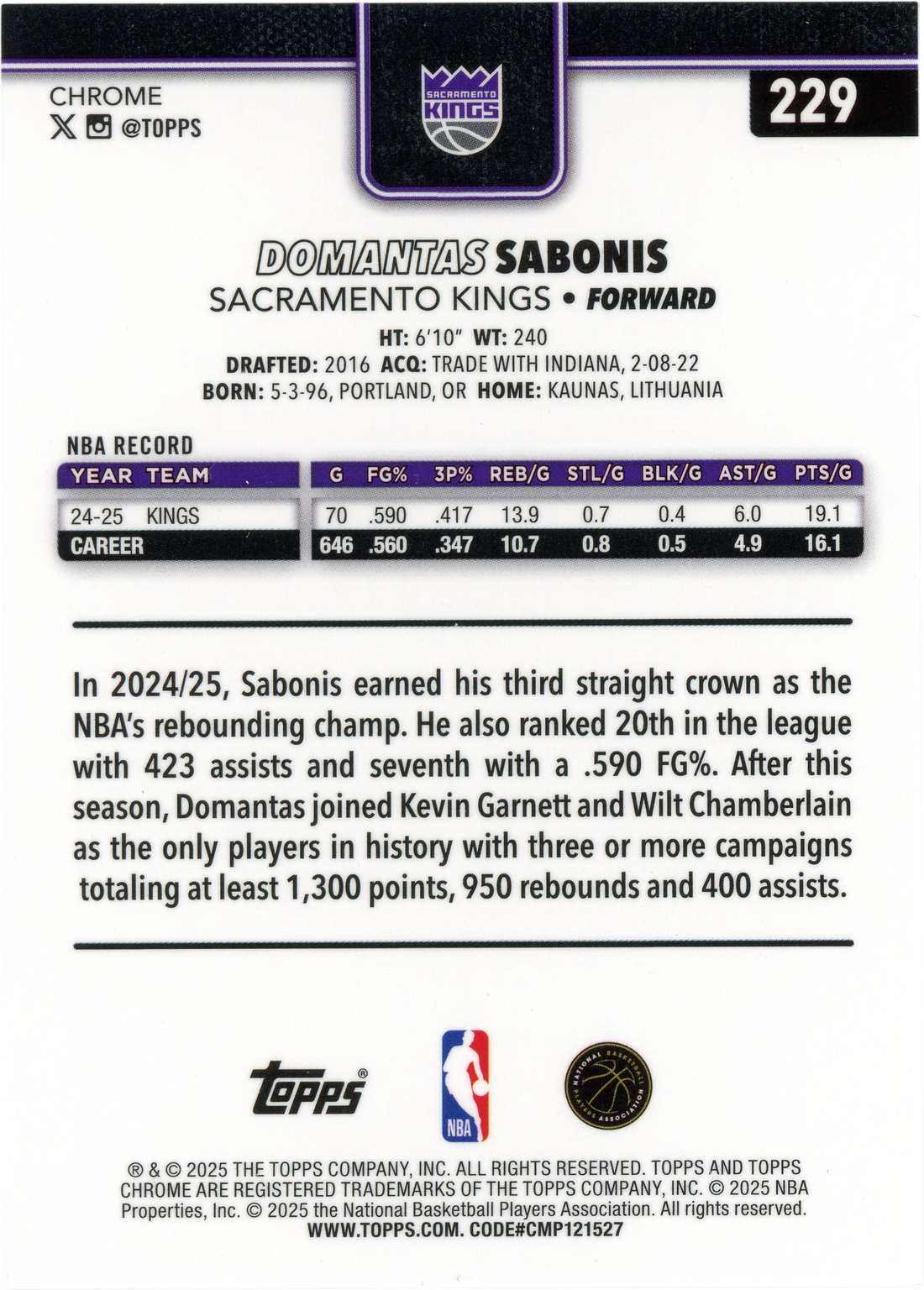 CHROME
@TOPPS

SACRAMENTO KINGS

229

DOMANTAS SABONIS
SACRAMENTO KINGS • FORWARD

HT: 6'10" WT: 240
DRAFTED: 2016 ACQ: TRADE WITH INDIANA, 2-08-22
BORN: 5-3-96, PORTLAND, OR HOME: KAUNAS, LITHUANIA

NBA RECORD

| YEAR | TEAM | G | FG% | 3P% | REB/G | STL/G | BLK/G | AST/G | PTS/G |
|---|---|---|---|---|---|---|---|---|---|
| 24-25 | KINGS | 70 | .590 | .417 | 13.9 | 0.7 | 0.4 | 6.0 | 19.1 |
| CAREER | | 646 | .560 | .347 | 10.7 | 0.8 | 0.5 | 4.9 | 16.1 |

In 2024/25, Sabonis earned his third straight crown as the NBA's rebounding champ. He also ranked 20th in the league with 423 assists and seventh with a .590 FG%. After this season, Domantas joined Kevin Garnett and Wilt Chamberlain as the only players in history with three or more campaigns totaling at least 1,300 points, 950 rebounds and 400 assists.

topps®
NBA
NATIONAL BASKETBALL PLAYERS ASSOCIATION

® & © 2025 THE TOPPS COMPANY, INC. ALL RIGHTS RESERVED. TOPPS AND TOPPS CHROME ARE REGISTERED TRADEMARKS OF THE TOPPS COMPANY, INC. © 2025 NBA Properties, Inc. © 2025 the National Basketball Players Association. All rights reserved.
WWW.TOPPS.COM. CODE#CMP121527